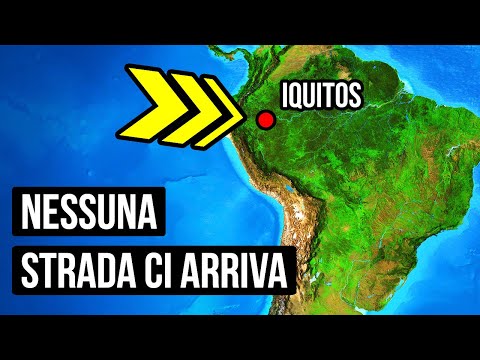 IQUITOS

NESSUNA
STRADA CI ARRIVA